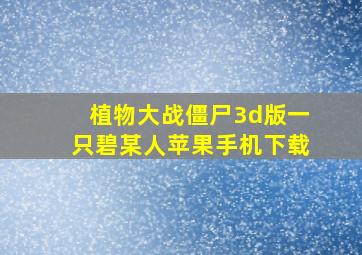 植物大战僵尸3d版一只碧某人苹果手机下载